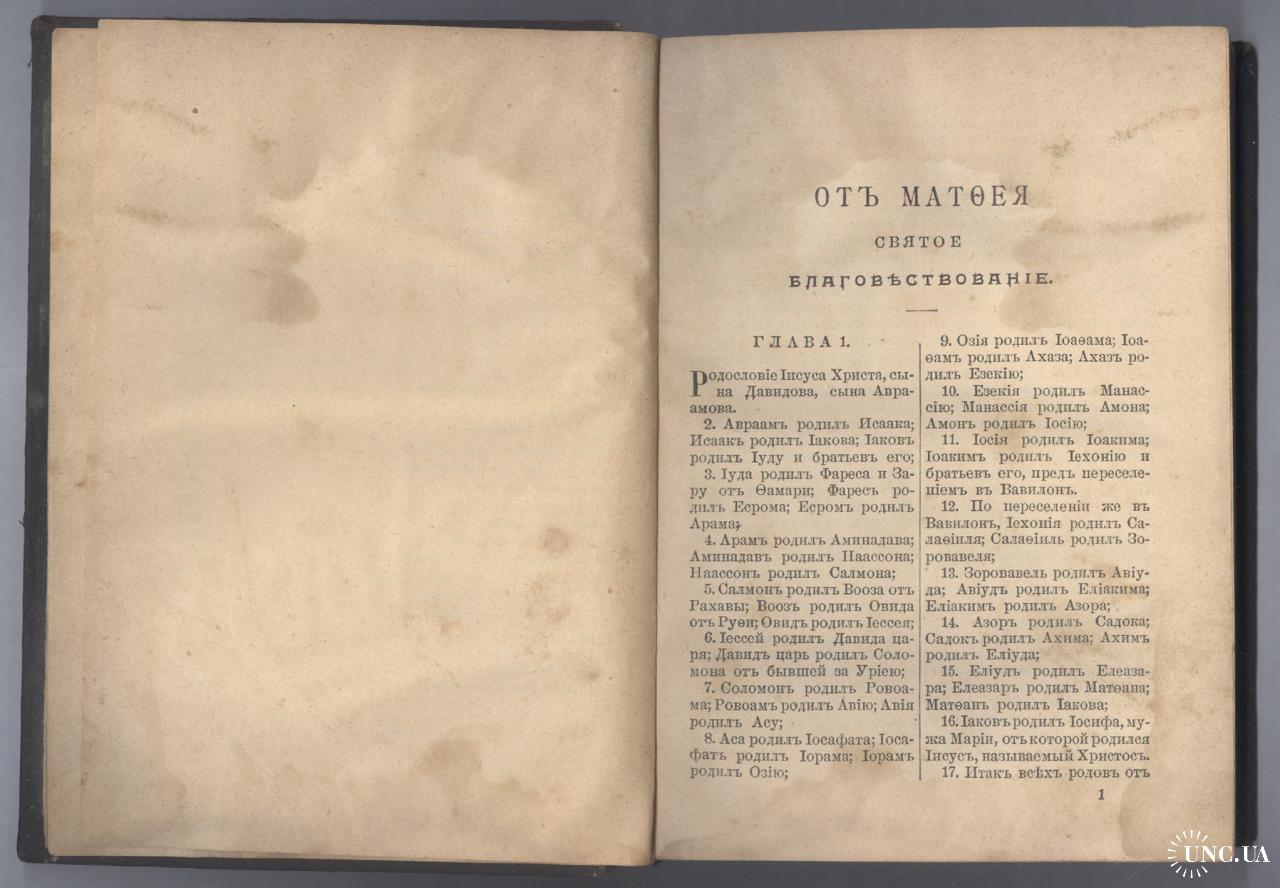 ОТЪ МАТѲЕЯ

СВЯТОЕ

БЛАГОВѢСТВОВАНІЕ.

ГЛАВА 1.

Родословіе Іисуса Христа, сына Давидова, сына Авраамова.

2. Авраамъ родилъ Исаака; Исаакъ родилъ Іакова; Іаковъ родилъ Іуду и братьевъ его;

3. Іуда родилъ Фареса и Зару отъ Ѳамари; Фаресъ родилъ Есрома; Есромъ родилъ Арама;

4. Арамъ родилъ Аминадава; Аминадавъ родилъ Наассона; Наассонъ родилъ Салмона;

5. Салмонъ родилъ Вооза отъ Рахавы; Воозъ родилъ Овида отъ Руѳи; Овидъ родилъ Іессея;

6. Іессей родилъ Давида царя; Давидъ царь родилъ Соломона отъ бывшей за Уріею;

7. Соломонъ родилъ Ровоама; Ровоамъ родилъ Авію; Авія родилъ Асу;

8. Аса родилъ Іосафата; Іосафатъ родилъ Іорама; Іорамъ родилъ Озію;

9. Озія родилъ Іоаѳама; Іоаѳамъ родилъ Ахаза; Ахазъ родилъ Езекію;

10. Езекія родилъ Манассію; Манассія родилъ Амона; Амонъ родилъ Іосію;

11. Іосія родилъ Іоакима; Іоакимъ родилъ Іехонію и братьевъ его, предъ переселеніемъ въ Вавилонъ.

12. По переселеніи же въ Вавилонъ, Іехонія родилъ Салаѳіиля; Салаѳіиль родилъ Зоровавеля;

13. Зоровавель родилъ Авіуда; Авіудъ родилъ Еліакима; Еліакимъ родилъ Азора;

14. Азоръ родилъ Садока; Садокъ родилъ Ахима; Ахимъ родилъ Еліуда;

15. Еліудъ родилъ Елеазара; Елеазаръ родилъ Матѳана; Матѳанъ родилъ Іакова;

16. Іаковъ родилъ Іосифа, мужа Маріи, отъ которой родился Іисусъ, называемый Христосъ.

17. Итакъ всѣхъ родовъ отъ

1

UNC.UA